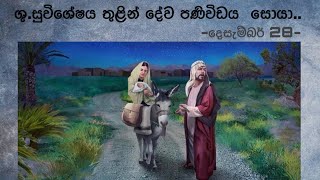 ශු.සුවිශේෂය තුළින් දේව පණිවිඩය සොයා..
-දෙසැම්බර් 28-